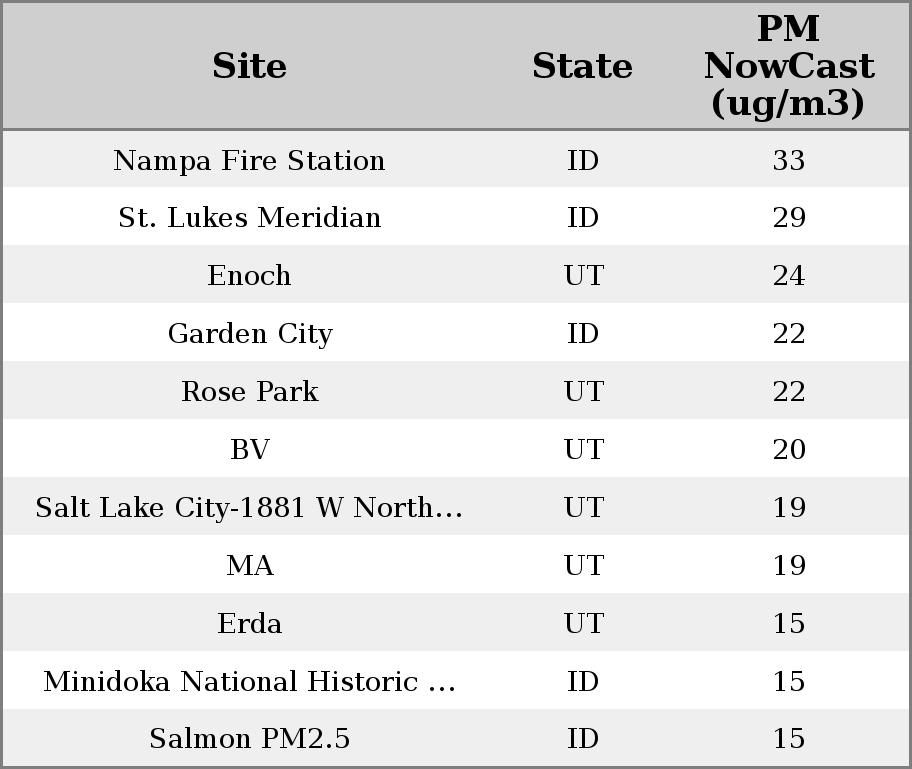 | Site | State | PM NowCast (ug/m3) |
|---|---|---|
| Nampa Fire Station | ID | 33 |
| St. Lukes Meridian | ID | 29 |
| Enoch | UT | 24 |
| Garden City | ID | 22 |
| Rose Park | UT | 22 |
| BV | UT | 20 |
| Salt Lake City-1881 W North… | UT | 19 |
| MA | UT | 19 |
| Erda | UT | 15 |
| Minidoka National Historic … | ID | 15 |
| Salmon PM2.5 | ID | 15 |